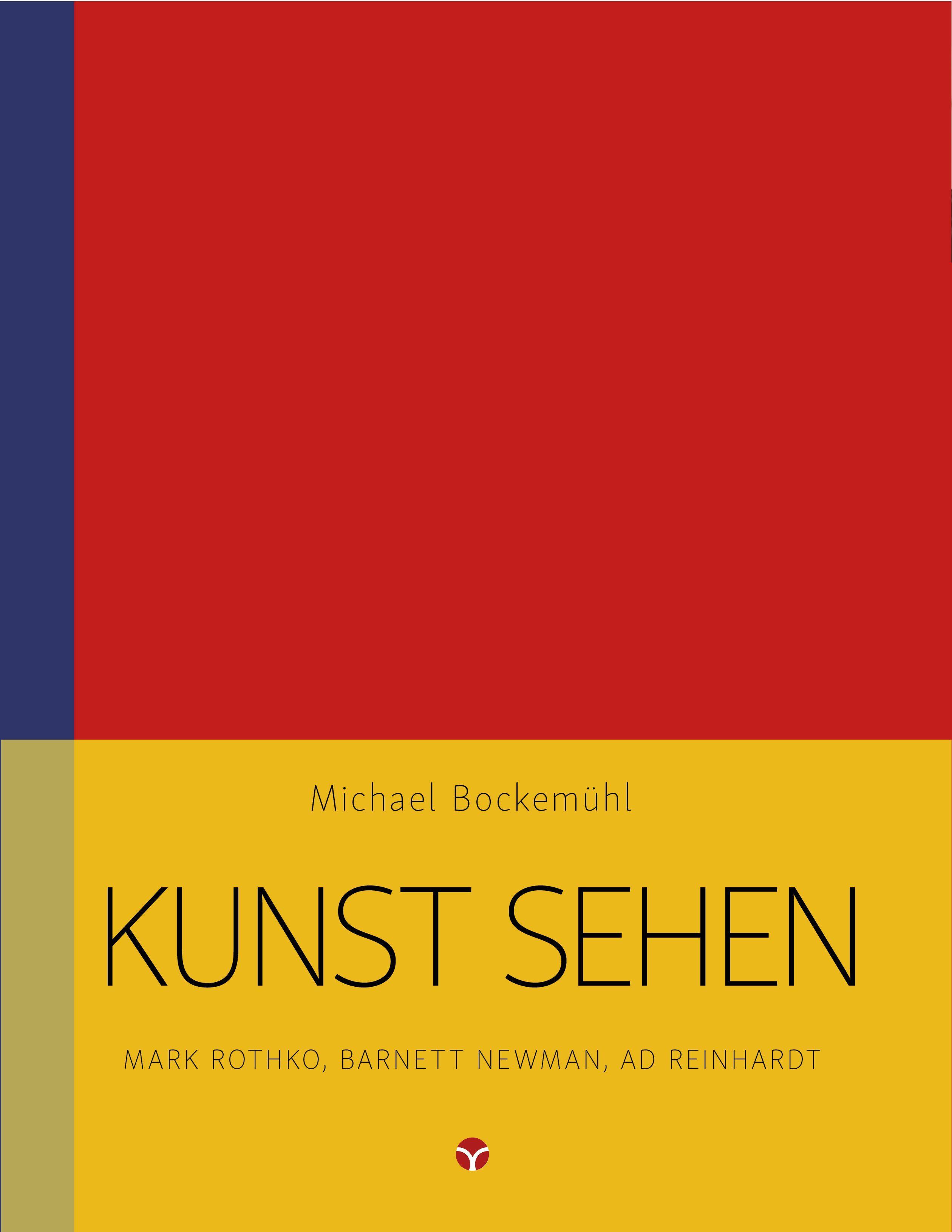 Michael Bockemühl

KUNST SEHEN

MARK ROTHKO, BARNETT NEWMAN, AD REINHARDT